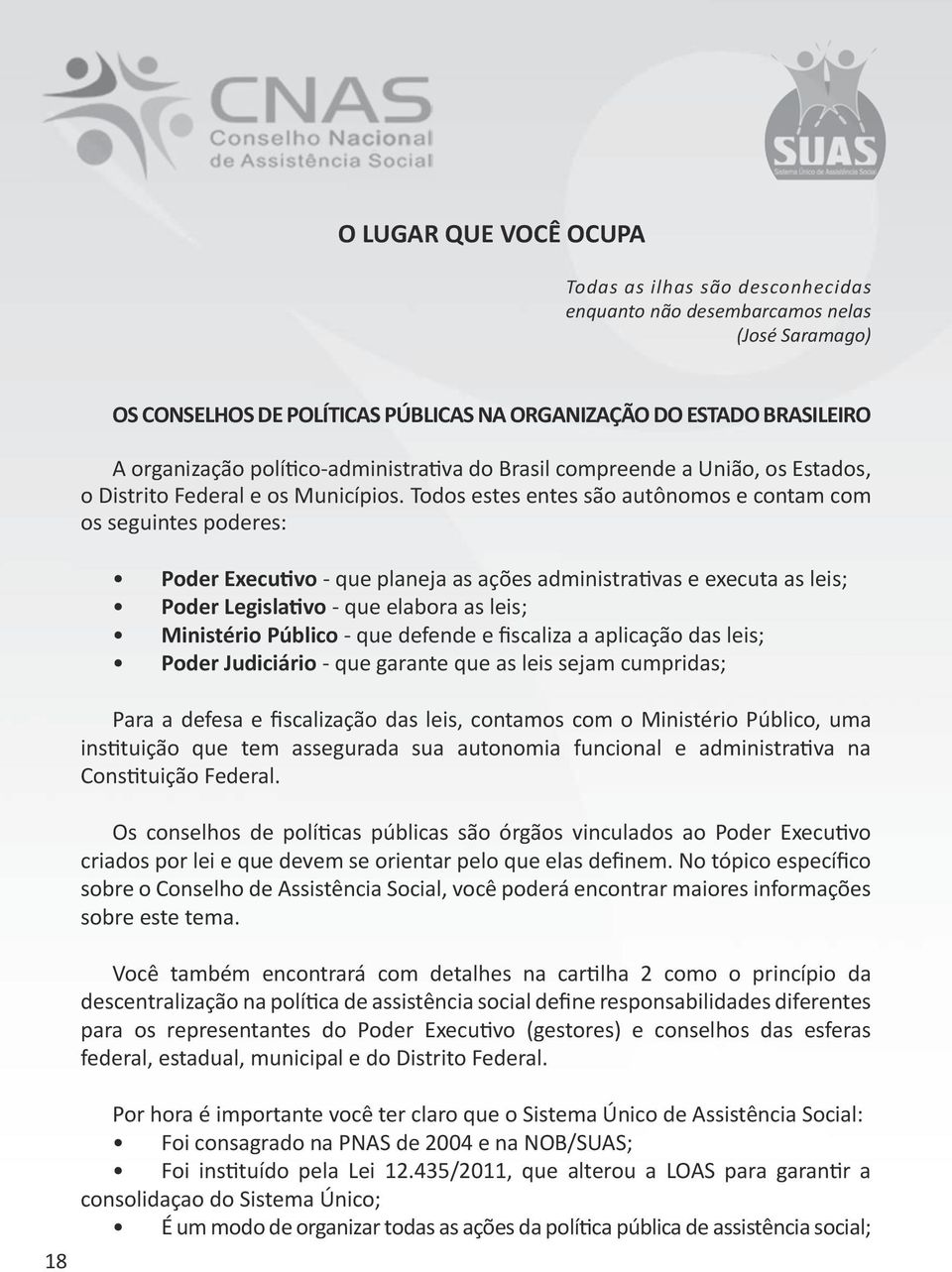 CNAS
Conselho Nacional
de Assistência Social

SUAS
Sistema Único de Assistência Social

O LUGAR QUE VOCÊ OCUPA

Todas as ilhas são desconhecidas
enquanto não desembarcamos nelas
(José Saramago)

OS CONSELHOS DE POLÍTICAS PÚBLICAS NA ORGANIZAÇÃO DO ESTADO BRASILEIRO

A organização político-administrativa do Brasil compreende a União, os Estados, o Distrito Federal e os Municípios. Todos estes entes são autônomos e contam com os seguintes poderes:

• Poder Executivo - que planeja as ações administrativas e executa as leis;
• Poder Legislativo - que elabora as leis;
• Ministério Público - que defende e fiscaliza a aplicação das leis;
• Poder Judiciário - que garante que as leis sejam cumpridas;

Para a defesa e fiscalização das leis, contamos com o Ministério Público, uma instituição que tem assegurada sua autonomia funcional e administrativa na Constituição Federal.

Os conselhos de políticas públicas são órgãos vinculados ao Poder Executivo criados por lei e que devem se orientar pelo que elas definem. No tópico específico sobre o Conselho de Assistência Social, você poderá encontrar maiores informações sobre este tema.

Você também encontrará com detalhes na cartilha 2 como o princípio da descentralização na política de assistência social define responsabilidades diferentes para os representantes do Poder Executivo (gestores) e conselhos das esferas federal, estadual, municipal e do Distrito Federal.

Por hora é importante você ter claro que o Sistema Único de Assistência Social:
• Foi consagrado na PNAS de 2004 e na NOB/SUAS;
• Foi instituído pela Lei 12.435/2011, que alterou a LOAS para garantir a consolidaçao do Sistema Único;
• É um modo de organizar todas as ações da política pública de assistência social;

18